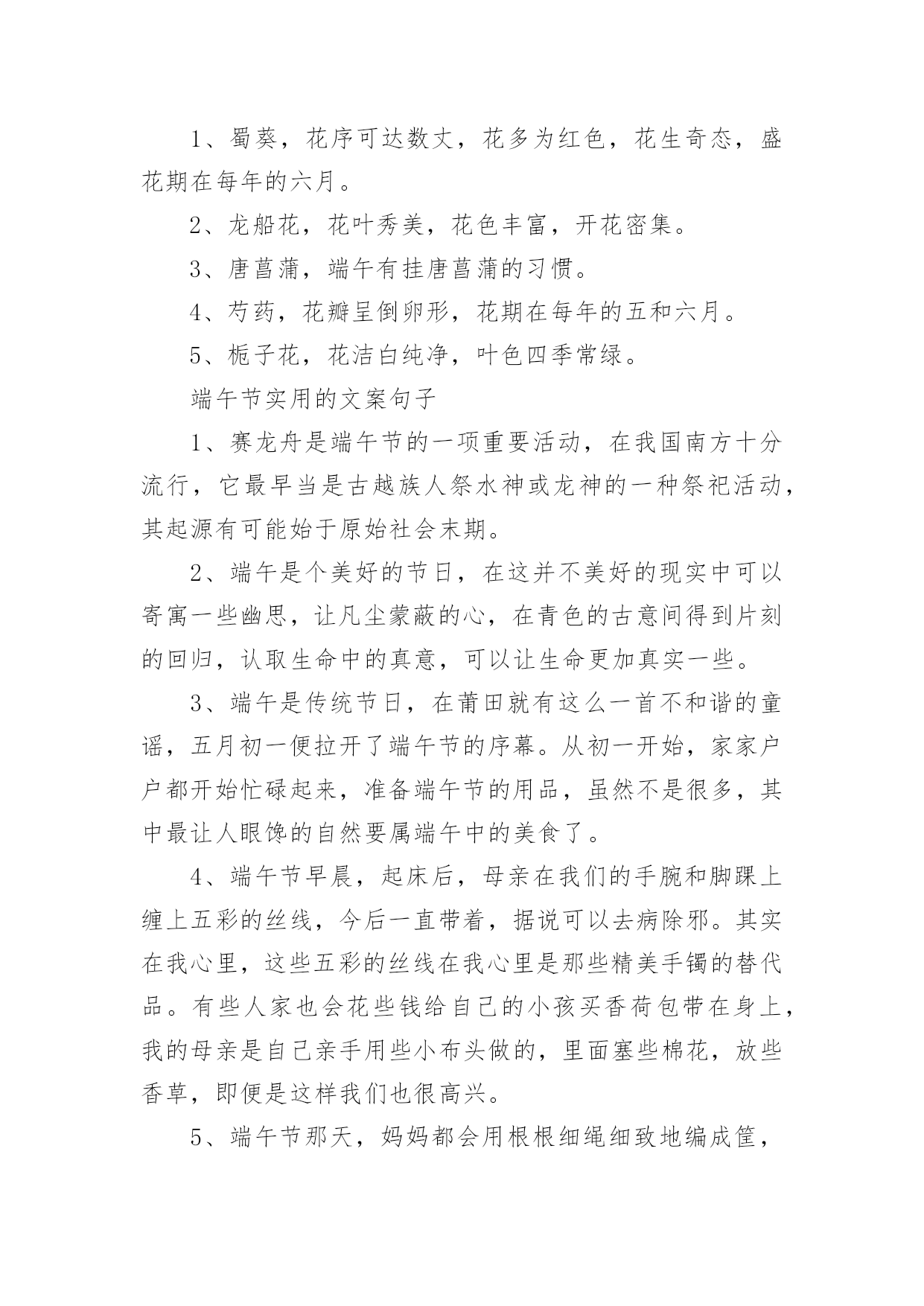 1、蜀葵，花序可达数丈，花多为红色，花生奇态，盛花期在每年的六月。

2、龙船花，花叶秀美，花色丰富，开花密集。

3、唐菖蒲，端午有挂唐菖蒲的习惯。

4、芍药，花瓣呈倒卵形，花期在每年的五和六月。

5、栀子花，花洁白纯净，叶色四季常绿。

端午节实用的文案句子

1、赛龙舟是端午节的一项重要活动，在我国南方十分流行，它最早当是古越族人祭水神或龙神的一种祭祀活动，其起源有可能始于原始社会末期。

2、端午是个美好的节日，在这并不美好的现实中可以寄寓一些幽思，让凡尘蒙蔽的心，在青色的古意间得到片刻的回归，认取生命中的真意，可以让生命更加真实一些。

3、端午是传统节日，在莆田就有这么一首不和谐的童谣，五月初一便拉开了端午节的序幕。从初一开始，家家户户都开始忙碌起来，准备端午节的用品，虽然不是很多，其中最让人眼馋的自然要属端午中的美食了。

4、端午节早晨，起床后，母亲在我们的手腕和脚踝上缠上五彩的丝线，今后一直带着，据说可以去病除邪。其实在我心里，这些五彩的丝线在我心里是那些精美手镯的替代品。有些人家也会花些钱给自己的小孩买香荷包带在身上，我的母亲是自己亲手用些小布头做的，里面塞些棉花，放些香草，即便是这样我们也很高兴。

5、端午节那天，妈妈都会用根根细绳细致地编成筐，